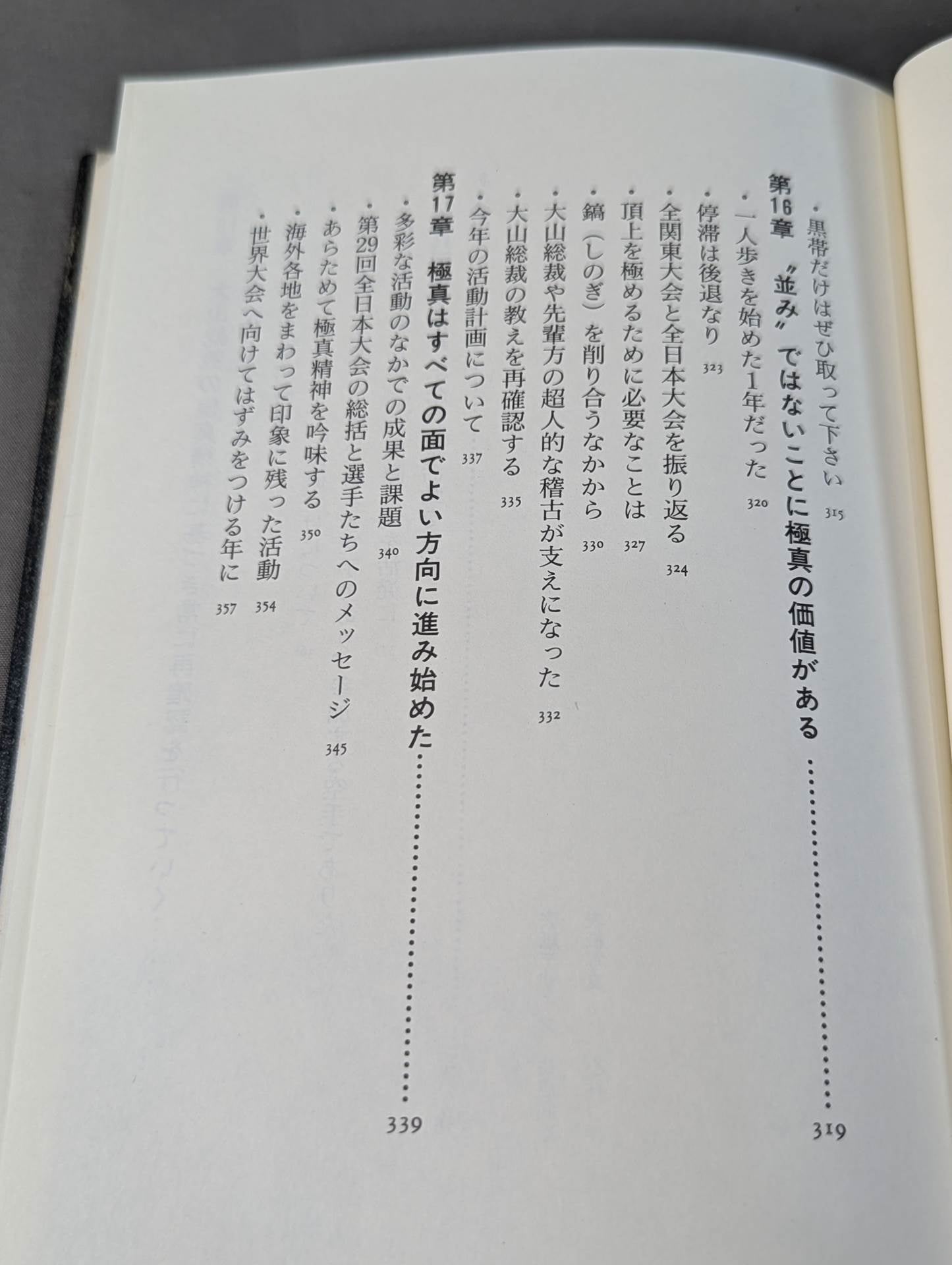 ・黒帯だけはぜひ取って下さい 315

第16章 〝並み〟ではないことに極真の価値がある 319

・一人歩きを始めた1年だった 320

・停滞は後退なり 323

・全関東大会と全日本大会を振り返る 324

・頂上を極めるために必要なことは 327

・鎬(しのぎ)を削り合うなかから 330

・大山総裁や先輩方の超人的な稽古が支えになった 332

・大山総裁の教えを再確認する 335

・今年の活動計画について 337

第17章 極真はすべての面でよい方向に進み始めた 339

・多彩な活動のなかでの成果と課題 340

・第29回全日本大会の総括と選手たちへのメッセージ 345

・あらためて極真精神を吟味する 350

・海外各地をまわって印象に残った活動 354

・世界大会へ向けてはずみをつける年に 357